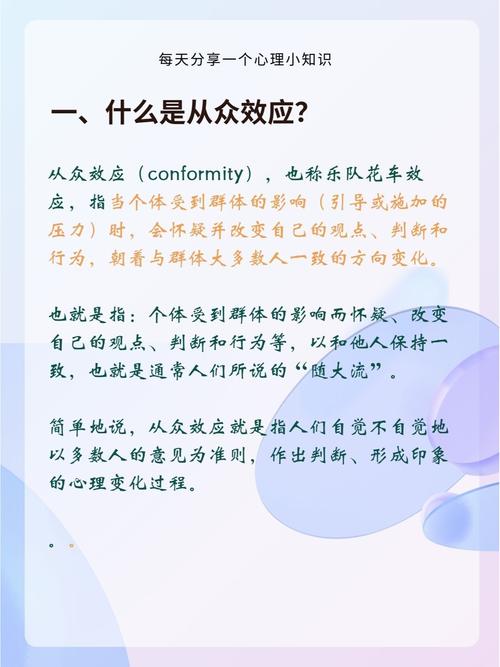 每天分享一个心理小知识

一、什么是从众效应？

从众效应（conformity），也称乐队花车效应，指当个体受到群体的影响（引导或施加的压力）时，会怀疑并改变自己的观点、判断和行为，朝着与群体大多数人一致的方向变化。

也就是指：个体受到群体的影响而怀疑、改变自己的观点、判断和行为等，以和他人保持一致，也就是通常人们所说的“随大流”。

简单地说，从众效应就是指人们自觉不自觉地以多数人的意见为准则，作出判断、形成印象的心理变化过程。